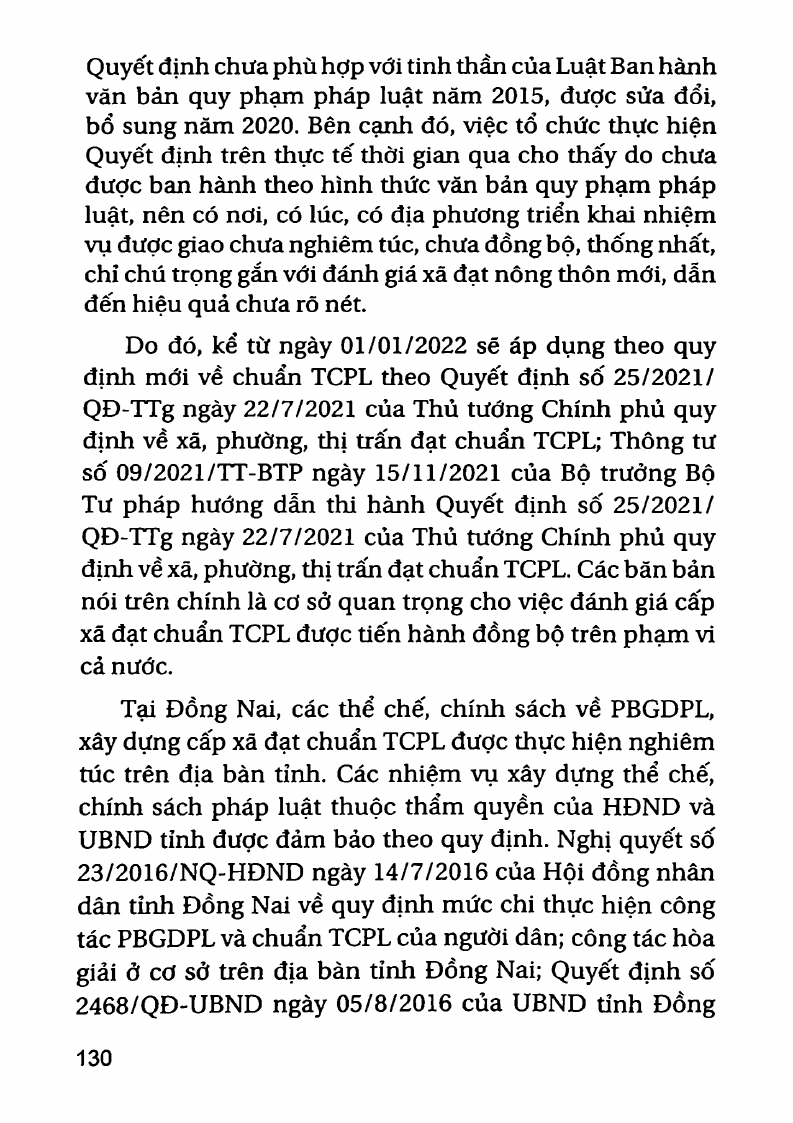 Quyết định chưa phù hợp với tinh thần của Luật Ban hành văn bản quy phạm pháp luật năm 2015, được sửa đổi, bổ sung năm 2020. Bên cạnh đó, việc tổ chức thực hiện Quyết định trên thực tế thời gian qua cho thấy do chưa được ban hành theo hình thức văn bản quy phạm pháp luật, nên có nơi, có lúc, có địa phương triển khai nhiệm vụ được giao chưa nghiêm túc, chưa đồng bộ, thống nhất, chỉ chú trọng gắn với đánh giá xã đạt nông thôn mới, dẫn đến hiệu quả chưa rõ nét.

Do đó, kể từ ngày 01/01/2022 sẽ áp dụng theo quy định mới về chuẩn TCPL theo Quyết định số 25/2021/QĐ-TTg ngày 22/7/2021 của Thủ tướng Chính phủ quy định về xã, phường, thị trấn đạt chuẩn TCPL; Thông tư số 09/2021/TT-BTP ngày 15/11/2021 của Bộ trưởng Bộ Tư pháp hướng dẫn thi hành Quyết định số 25/2021/QĐ-TTg ngày 22/7/2021 của Thủ tướng Chính phủ quy định về xã, phường, thị trấn đạt chuẩn TCPL. Các băn bản nói trên chính là cơ sở quan trọng cho việc đánh giá cấp xã đạt chuẩn TCPL được tiến hành đồng bộ trên phạm vi cả nước.

Tại Đồng Nai, các thể chế, chính sách về PBGDPL, xây dựng cấp xã đạt chuẩn TCPL được thực hiện nghiêm túc trên địa bàn tỉnh. Các nhiệm vụ xây dựng thể chế, chính sách pháp luật thuộc thẩm quyền của HĐND và UBND tỉnh được đảm bảo theo quy định. Nghị quyết số 23/2016/NQ-HĐND ngày 14/7/2016 của Hội đồng nhân dân tỉnh Đồng Nai về quy định mức chi thực hiện công tác PBGDPL và chuẩn TCPL của người dân; công tác hòa giải ở cơ sở trên địa bàn tỉnh Đồng Nai; Quyết định số 2468/QĐ-UBND ngày 05/8/2016 của UBND tỉnh Đồng

130